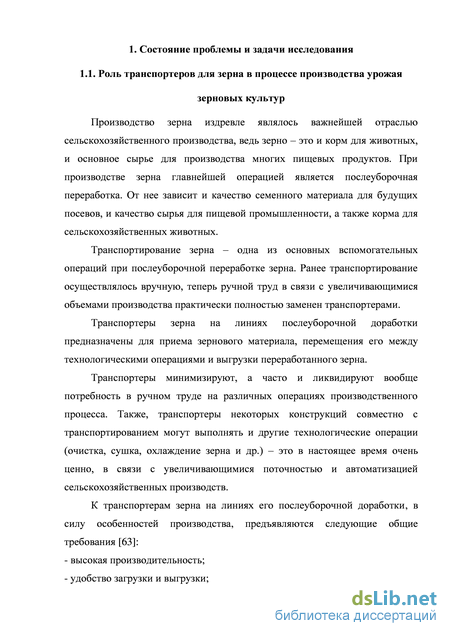 1. Состояние проблемы и задачи исследования

1.1. Роль транспортеров для зерна в процессе производства урожая зерновых культур

Производство зерна издревле являлось важнейшей отраслью сельскохозяйственного производства, ведь зерно – это и корм для животных, и основное сырье для производства многих пищевых продуктов. При производстве зерна главнейшей операцией является послеуборочная переработка. От нее зависит и качество семенного материала для будущих посевов, и качество сырья для пищевой промышленности, а также корма для сельскохозяйственных животных.

Транспортирование зерна – одна из основных вспомогательных операций при послеуборочной переработке зерна. Ранее транспортирование осуществлялось вручную, теперь ручной труд в связи с увеличивающимися объемами производства практически полностью заменен транспортерами.

Транспортеры зерна на линиях послеуборочной доработки предназначены для приема зернового материала, перемещения его между технологическими операциями и выгрузки переработанного зерна.

Транспортеры минимизируют, а часто и ликвидируют вообще потребность в ручном труде на различных операциях производственного процесса. Также, транспортеры некоторых конструкций совместно с транспортированием могут выполнять и другие технологические операции (очистка, сушка, охлаждение зерна и др.) – это в настоящее время очень ценно, в связи с увеличивающимися поточностью и автоматизацией сельскохозяйственных производств.

К транспортерам зерна на линиях его послеуборочной доработки, в силу особенностей производства, предъявляются следующие общие требования [63]:

- высокая производительность;

- удобство загрузки и выгрузки;

dsLib.net
библиотека диссертаций